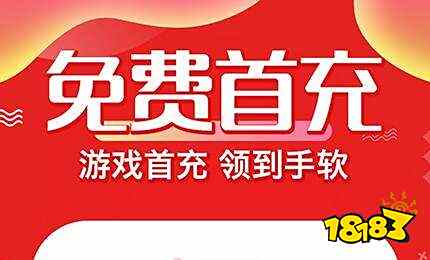 免费首充

游戏首充 领到手软

18183